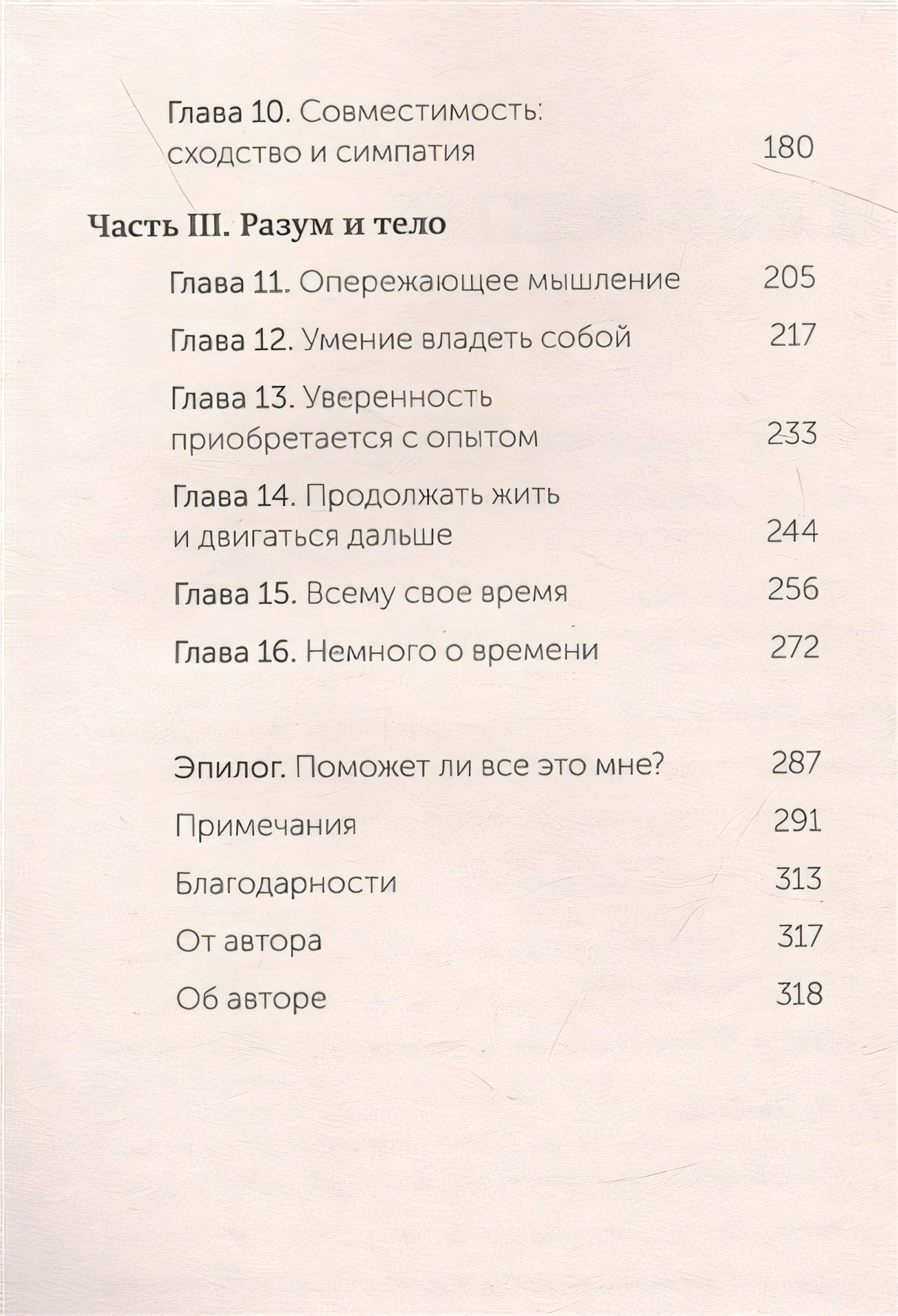 Глава 10. Совместимость: сходство и симпатия 180

Часть III. Разум и тело

Глава 11. Опережающее мышление 205

Глава 12. Умение владеть собой 217

Глава 13. Уверенность приобретается с опытом 233

Глава 14. Продолжать жить и двигаться дальше 244

Глава 15. Всему свое время 256

Глава 16. Немного о времени 272

Эпилог. Поможет ли все это мне? 287

Примечания 291

Благодарности 313

От автора 317

Об авторе 318